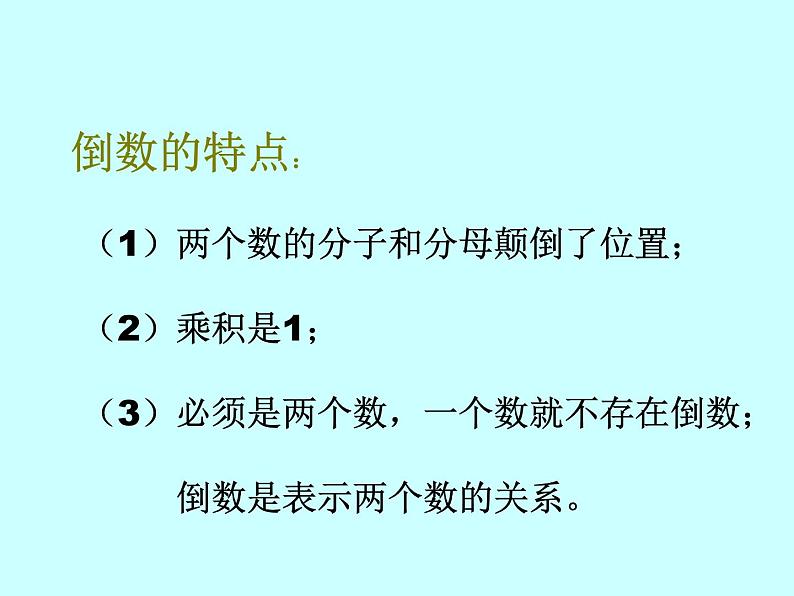 倒数的特点：

（1）两个数的分子和分母颠倒了位置；

（2）乘积是1；

（3）必须是两个数，一个数就不存在倒数；

倒数是表示两个数的关系。